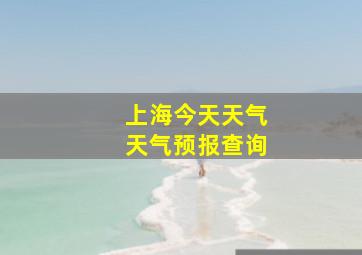 上海今天天气
天气预报查询